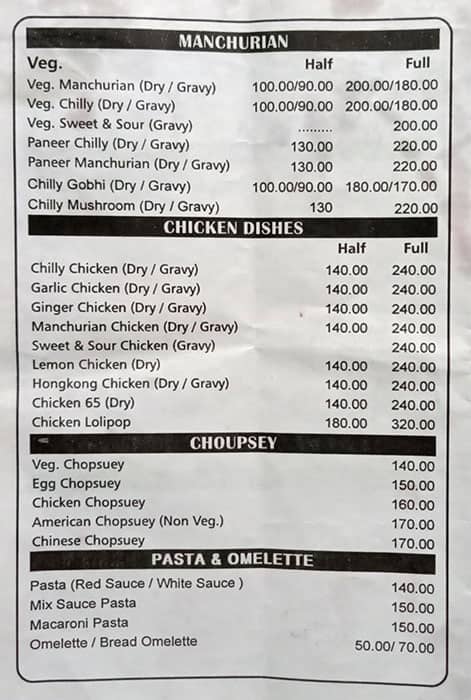 MANCHURIAN

| Veg. | Half | Full |
|---|---|---|
| Veg. Manchurian (Dry / Gravy) | 100.00/90.00 | 200.00/180.00 |
| Veg. Chilly (Dry / Gravy) | 100.00/90.00 | 200.00/180.00 |
| Veg. Sweet & Sour (Gravy) | ......... | 200.00 |
| Paneer Chilly (Dry / Gravy) | 130.00 | 220.00 |
| Paneer Manchurian (Dry / Gravy) | 130.00 | 220.00 |
| Chilly Gobhi (Dry / Gravy) | 100.00/90.00 | 180.00/170.00 |
| Chilly Mushroom (Dry / Gravy) | 130 | 220.00 |

CHICKEN DISHES

| | Half | Full |
|---|---|---|
| Chilly Chicken (Dry / Gravy) | 140.00 | 240.00 |
| Garlic Chicken (Dry / Gravy) | 140.00 | 240.00 |
| Ginger Chicken (Dry / Gravy) | 140.00 | 240.00 |
| Manchurian Chicken (Dry / Gravy) | 140.00 | 240.00 |
| Sweet & Sour Chicken (Gravy) | | 240.00 |
| Lemon Chicken (Dry) | 140.00 | 240.00 |
| Hongkong Chicken (Dry / Gravy) | 140.00 | 240.00 |
| Chicken 65 (Dry) | 140.00 | 240.00 |
| Chicken Lolipop | 180.00 | 320.00 |

CHOUPSEY

| | |
|---|---|
| Veg. Chopsuey | 140.00 |
| Egg Chopsuey | 150.00 |
| Chicken Chopsuey | 160.00 |
| American Chopsuey (Non Veg.) | 170.00 |
| Chinese Chopsuey | 170.00 |

PASTA & OMELETTE

| | |
|---|---|
| Pasta (Red Sauce / White Sauce ) | 140.00 |
| Mix Sauce Pasta | 150.00 |
| Macaroni Pasta | 150.00 |
| Omelette / Bread Omelette | 50.00/ 70.00 |